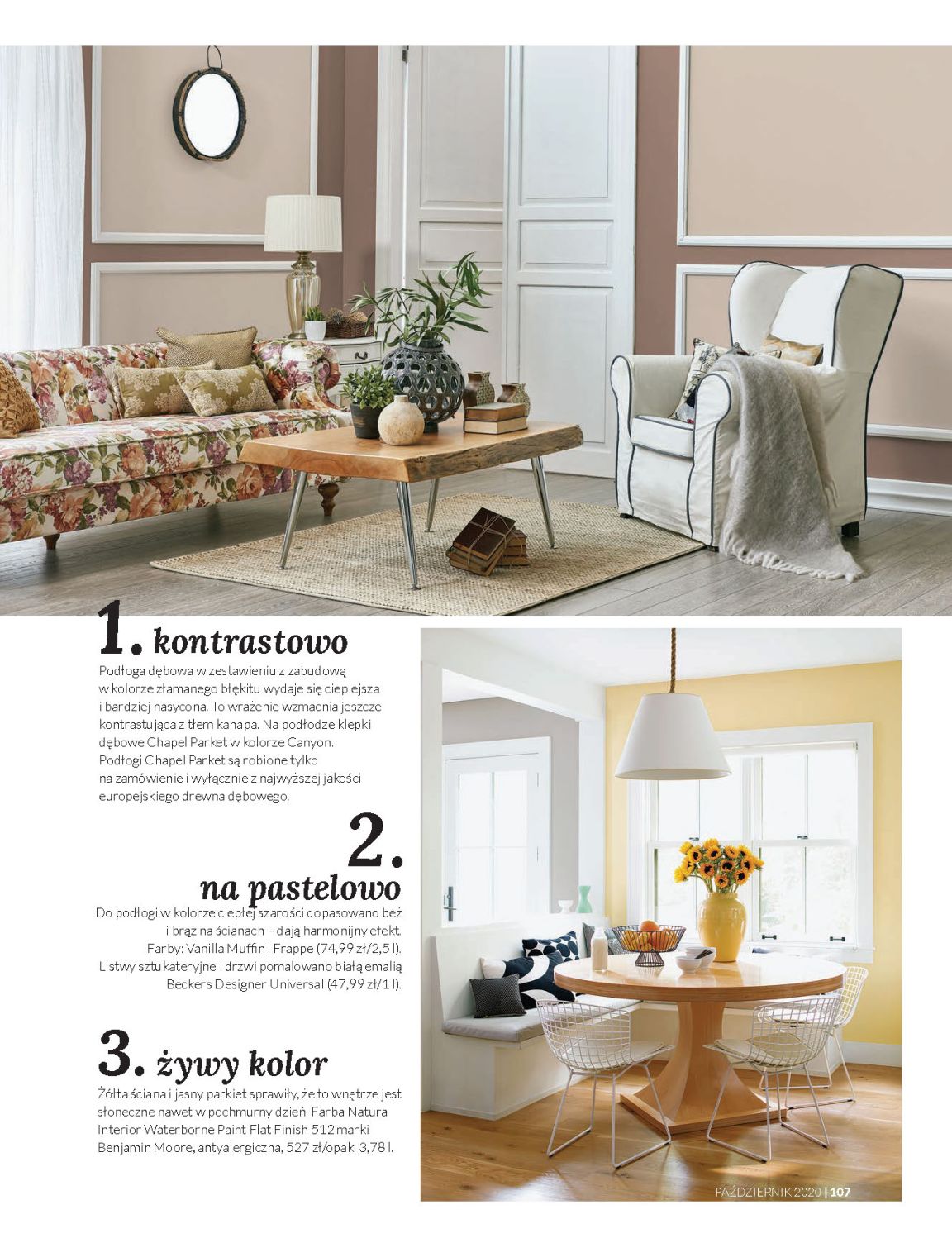 1. kontrastowo

Podłoga dębowa w zestawieniu z zabudową w kolorze złamanego błękitu wydaje się cieplejsza i bardziej nasycona. To wrażenie wzmacnia jeszcze kontrastująca z tłem kanapa. Na podłodze klepki dębowe Chapel Parket w kolorze Canyon. Podłogi Chapel Parket są robione tylko na zamówienie i wyłącznie z najwyższej jakości europejskiego drewna dębowego.

2. na pastelowo

Do podłogi w kolorze ciepłej szarości dopasowano beż i brąz na ścianach – dają harmonijny efekt. Farby: Vanilla Muffin i Frappe (74,99 zł/2,5 l). Listwy sztukateryjne i drzwi pomalowano białą emalią Beckers Designer Universal (47,99 zł/1 l).

3. żywy kolor

Żółta ściana i jasny parkiet sprawiły, że to wnętrze jest słoneczne nawet w pochmurny dzień. Farba Natura Interior Waterborne Paint Flat Finish 512 marki Benjamin Moore, antyalergiczna, 527 zł/opak. 3,78 l.

PAŹDZIERNIK 2020 | 107